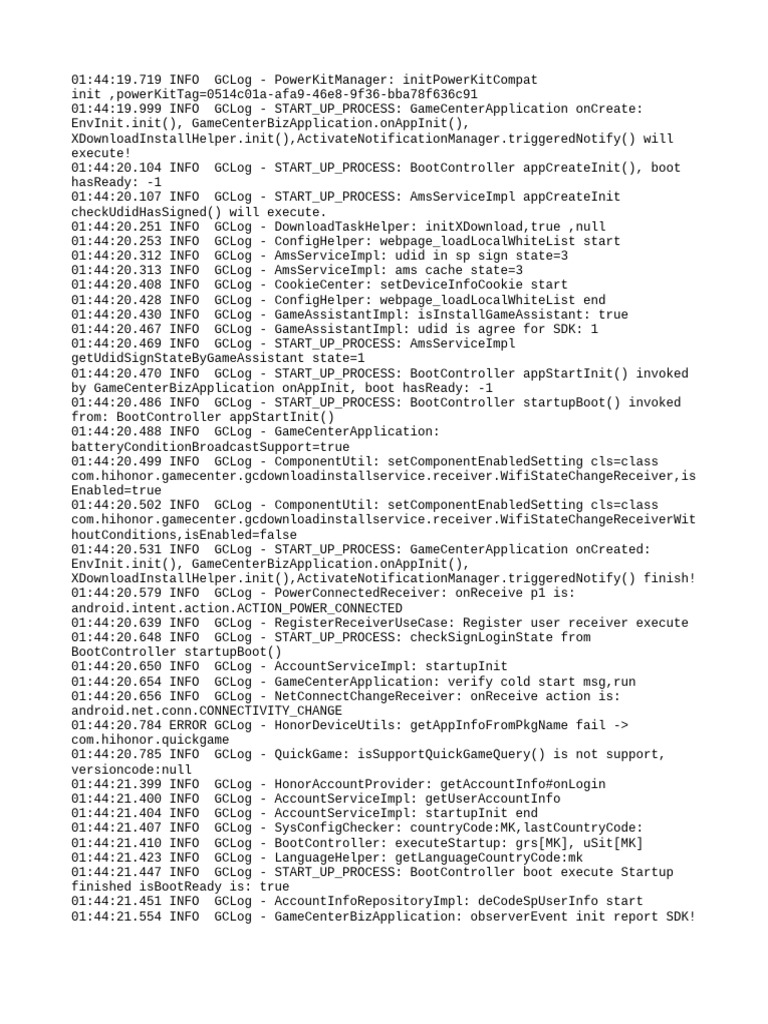 01:44:19.719 INFO  GCLog - PowerKitManager: initPowerKitCompat init ,powerKitTag=0514c01a-afa9-46e8-9f36-bba78f636c91
01:44:19.999 INFO  GCLog - START_UP_PROCESS: GameCenterApplication onCreate: EnvInit.init(), GameCenterBizApplication.onAppInit(), XDownloadInstallHelper.init(),ActivateNotificationManager.triggeredNotify() will execute!
01:44:20.104 INFO  GCLog - START_UP_PROCESS: BootController appCreateInit(), boot hasReady: -1
01:44:20.107 INFO  GCLog - START_UP_PROCESS: AmsServiceImpl appCreateInit checkUdidHasSigned() will execute.
01:44:20.251 INFO  GCLog - DownloadTaskHelper: initXDownload,true ,null
01:44:20.253 INFO  GCLog - ConfigHelper: webpage_loadLocalWhiteList start
01:44:20.312 INFO  GCLog - AmsServiceImpl: udid in sp sign state=3
01:44:20.313 INFO  GCLog - AmsServiceImpl: ams cache state=3
01:44:20.408 INFO  GCLog - CookieCenter: setDeviceInfoCookie start
01:44:20.428 INFO  GCLog - ConfigHelper: webpage_loadLocalWhiteList end
01:44:20.430 INFO  GCLog - GameAssistantImpl: isInstallGameAssistant: true
01:44:20.467 INFO  GCLog - GameAssistantImpl: udid is agree for SDK: 1
01:44:20.469 INFO  GCLog - START_UP_PROCESS: AmsServiceImpl getUdidSignStateByGameAssistant state=1
01:44:20.470 INFO  GCLog - START_UP_PROCESS: BootController appStartInit() invoked by GameCenterBizApplication onAppInit, boot hasReady: -1
01:44:20.486 INFO  GCLog - START_UP_PROCESS: BootController startupBoot() invoked from: BootController appStartInit()
01:44:20.488 INFO  GCLog - GameCenterApplication: batteryConditionBroadcastSupport=true
01:44:20.499 INFO  GCLog - ComponentUtil: setComponentEnabledSetting cls=class com.hihonor.gamecenter.gcdownloadinstallservice.receiver.WifiStateChangeReceiver,isEnabled=true
01:44:20.502 INFO  GCLog - ComponentUtil: setComponentEnabledSetting cls=class com.hihonor.gamecenter.gcdownloadinstallservice.receiver.WifiStateChangeReceiverWithoutConditions,isEnabled=false
01:44:20.531 INFO  GCLog - START_UP_PROCESS: GameCenterApplication onCreated: EnvInit.init(), GameCenterBizApplication.onAppInit(), XDownloadInstallHelper.init(),ActivateNotificationManager.triggeredNotify() finish!
01:44:20.579 INFO  GCLog - PowerConnectedReceiver: onReceive p1 is: android.intent.action.ACTION_POWER_CONNECTED
01:44:20.639 INFO  GCLog - RegisterReceiverUseCase: Register user receiver execute
01:44:20.648 INFO  GCLog - START_UP_PROCESS: checkSignLoginState from BootController startupBoot()
01:44:20.650 INFO  GCLog - AccountServiceImpl: startupInit
01:44:20.654 INFO  GCLog - GameCenterApplication: verify cold start msg,run
01:44:20.656 INFO  GCLog - NetConnectChangeReceiver: onReceive action is: android.net.conn.CONNECTIVITY_CHANGE
01:44:20.784 ERROR GCLog - HonorDeviceUtils: getAppInfoFromPkgName fail -> com.hihonor.quickgame
01:44:20.785 INFO  GCLog - QuickGame: isSupportQuickGameQuery() is not support, versioncode:null
01:44:21.399 INFO  GCLog - HonorAccountProvider: getAccountInfo#onLogin
01:44:21.400 INFO  GCLog - AccountServiceImpl: getUserAccountInfo
01:44:21.404 INFO  GCLog - AccountServiceImpl: startupInit end
01:44:21.407 INFO  GCLog - SysConfigChecker: countryCode:MK,lastCountryCode:
01:44:21.410 INFO  GCLog - BootController: executeStartup: grs[MK], uSit[MK]
01:44:21.423 INFO  GCLog - LanguageHelper: getLanguageCountryCode:mk
01:44:21.447 INFO  GCLog - START_UP_PROCESS: BootController boot execute Startup finished isBootReady is: true
01:44:21.451 INFO  GCLog - AccountInfoRepositoryImpl: deCodeSpUserInfo start
01:44:21.554 INFO  GCLog - GameCenterBizApplication: observerEvent init report SDK!